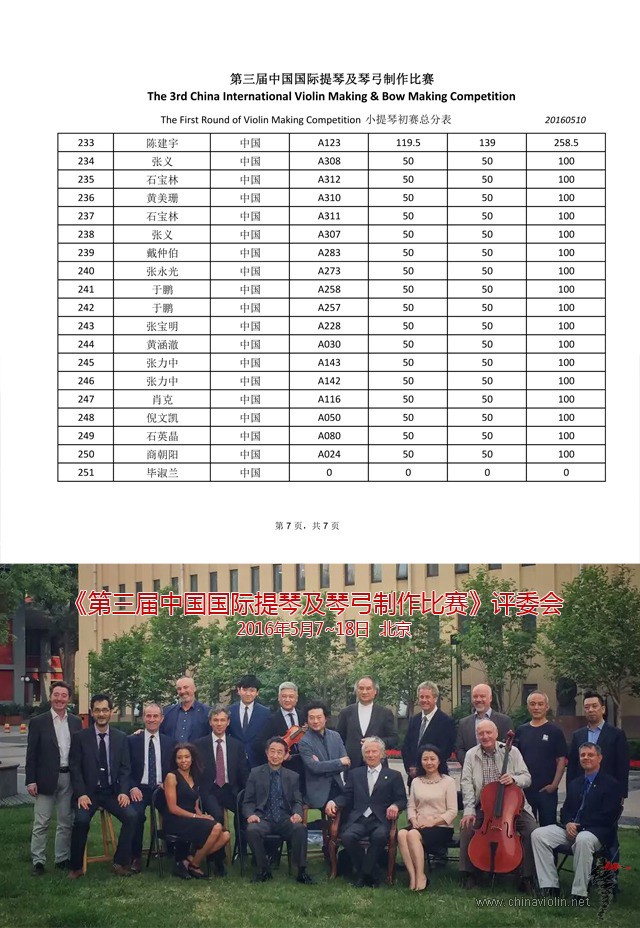 第三届中国国际提琴及琴弓制作比赛
The 3rd China International Violin Making & Bow Making Competition

The First Round of Violin Making Competition 小提琴初赛总分表 20160510

| 233 | 陈建宇 | 中国 | A123 | 119.5 | 139 | 258.5 |
|---|---|---|---|---|---|---|
| 234 | 张义 | 中国 | A308 | 50 | 50 | 100 |
| 235 | 石宝林 | 中国 | A312 | 50 | 50 | 100 |
| 236 | 黄美珊 | 中国 | A310 | 50 | 50 | 100 |
| 237 | 石宝林 | 中国 | A311 | 50 | 50 | 100 |
| 238 | 张义 | 中国 | A307 | 50 | 50 | 100 |
| 239 | 戴仲伯 | 中国 | A283 | 50 | 50 | 100 |
| 240 | 张永光 | 中国 | A273 | 50 | 50 | 100 |
| 241 | 于鹏 | 中国 | A258 | 50 | 50 | 100 |
| 242 | 于鹏 | 中国 | A257 | 50 | 50 | 100 |
| 243 | 张宝明 | 中国 | A228 | 50 | 50 | 100 |
| 244 | 黄涵澈 | 中国 | A030 | 50 | 50 | 100 |
| 245 | 张力中 | 中国 | A143 | 50 | 50 | 100 |
| 246 | 张力中 | 中国 | A142 | 50 | 50 | 100 |
| 247 | 肖克 | 中国 | A116 | 50 | 50 | 100 |
| 248 | 倪文凯 | 中国 | A050 | 50 | 50 | 100 |
| 249 | 石英晶 | 中国 | A080 | 50 | 50 | 100 |
| 250 | 商朝阳 | 中国 | A024 | 50 | 50 | 100 |
| 251 | 毕淑兰 | 中国 | 0 | 0 | 0 | 0 |

第 7 页，共 7 页

《第三届中国国际提琴及琴弓制作比赛》评委会
2016年5月7~18日 北京

www.chinaviolin.net